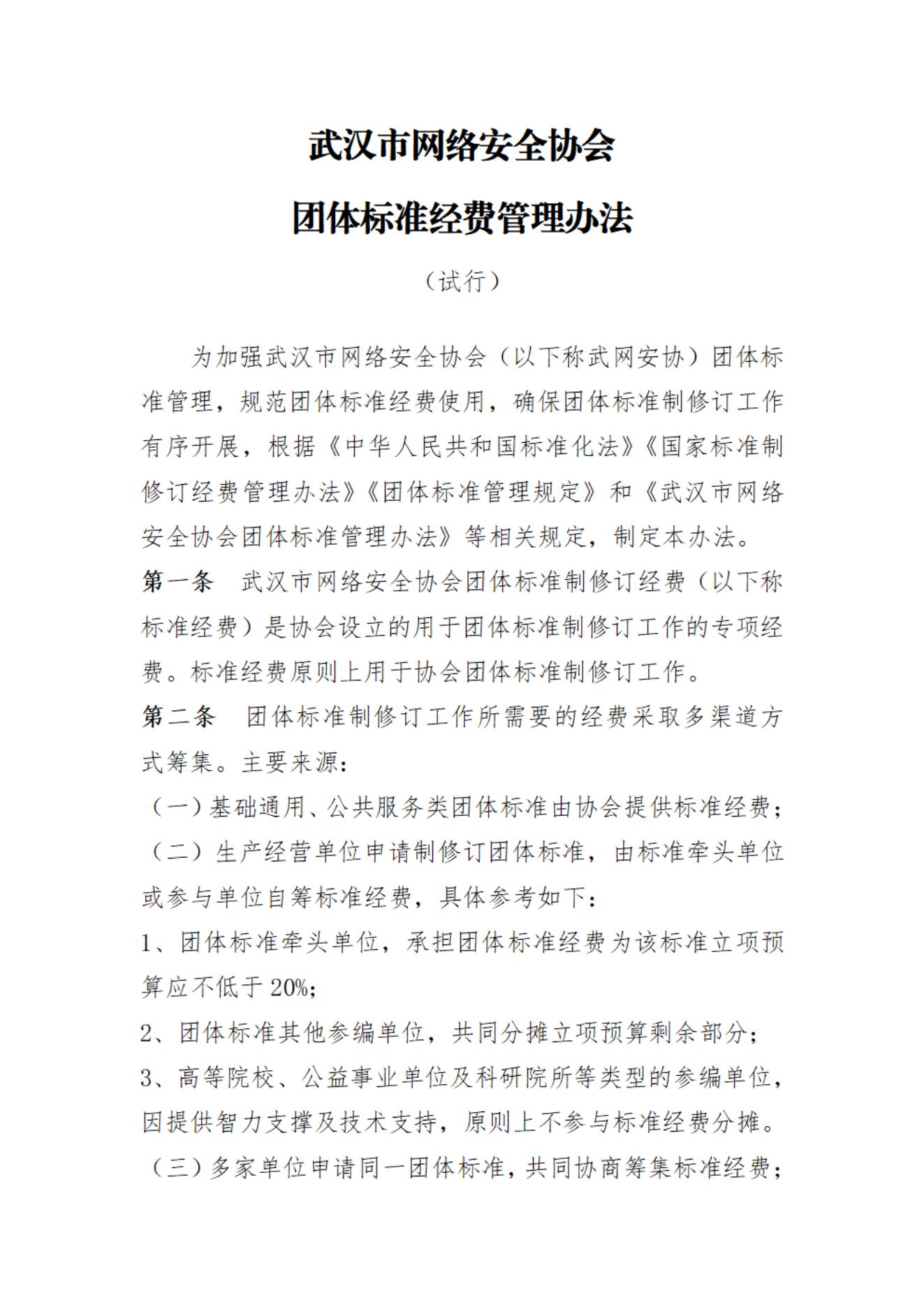 武汉市网络安全协会

团体标准经费管理办法

（试行）

为加强武汉市网络安全协会（以下称武网安协）团体标准管理，规范团体标准经费使用，确保团体标准制修订工作有序开展，根据《中华人民共和国标准化法》《国家标准制修订经费管理办法》《团体标准管理规定》和《武汉市网络安全协会团体标准管理办法》等相关规定，制定本办法。

第一条　武汉市网络安全协会团体标准制修订经费（以下称标准经费）是协会设立的用于团体标准制修订工作的专项经费。标准经费原则上用于协会团体标准制修订工作。

第二条　团体标准制修订工作所需要的经费采取多渠道方式筹集。主要来源：

（一）基础通用、公共服务类团体标准由协会提供标准经费；

（二）生产经营单位申请制修订团体标准，由标准牵头单位或参与单位自筹标准经费，具体参考如下：

1、团体标准牵头单位，承担团体标准经费为该标准立项预算应不低于20%；

2、团体标准其他参编单位，共同分摊立项预算剩余部分；

3、高等院校、公益事业单位及科研院所等类型的参编单位，因提供智力支撑及技术支持，原则上不参与标准经费分摊。

（三）多家单位申请同一团体标准，共同协商筹集标准经费；